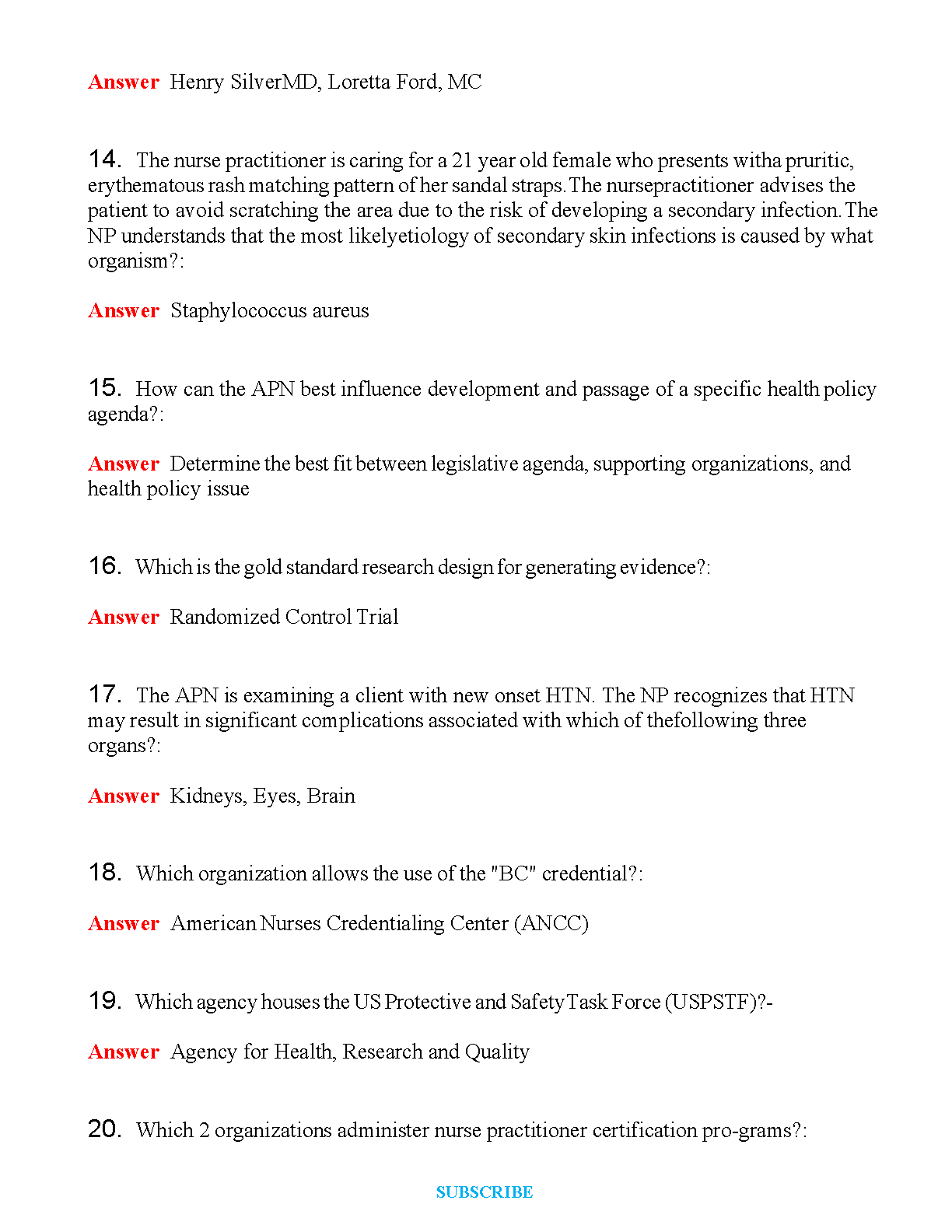 Answer Henry SilverMD, Loretta Ford, MC

14. The nurse practitioner is caring for a 21 year old female who presents witha pruritic, erythematous rash matching pattern of her sandal straps. The nursepractitioner advises the patient to avoid scratching the area due to the risk of developing a secondary infection. The NP understands that the most likelyetiology of secondary skin infections is caused by what organism?:

Answer Staphylococcus aureus

15. How can the APN best influence development and passage of a specific health policy agenda?:

Answer Determine the best fit between legislative agenda, supporting organizations, and health policy issue

16. Which is the gold standard research design for generating evidence?:

Answer Randomized Control Trial

17. The APN is examining a client with new onset HTN. The NP recognizes that HTN may result in significant complications associated with which of thefollowing three organs?:

Answer Kidneys, Eyes, Brain

18. Which organization allows the use of the "BC" credential?:

Answer American Nurses Credentialing Center (ANCC)

19. Which agency houses the US Protective and SafetyTask Force (USPSTF)?-

Answer Agency for Health, Research and Quality

20. Which 2 organizations administer nurse practitioner certification pro-grams?:

SUBSCRIBE